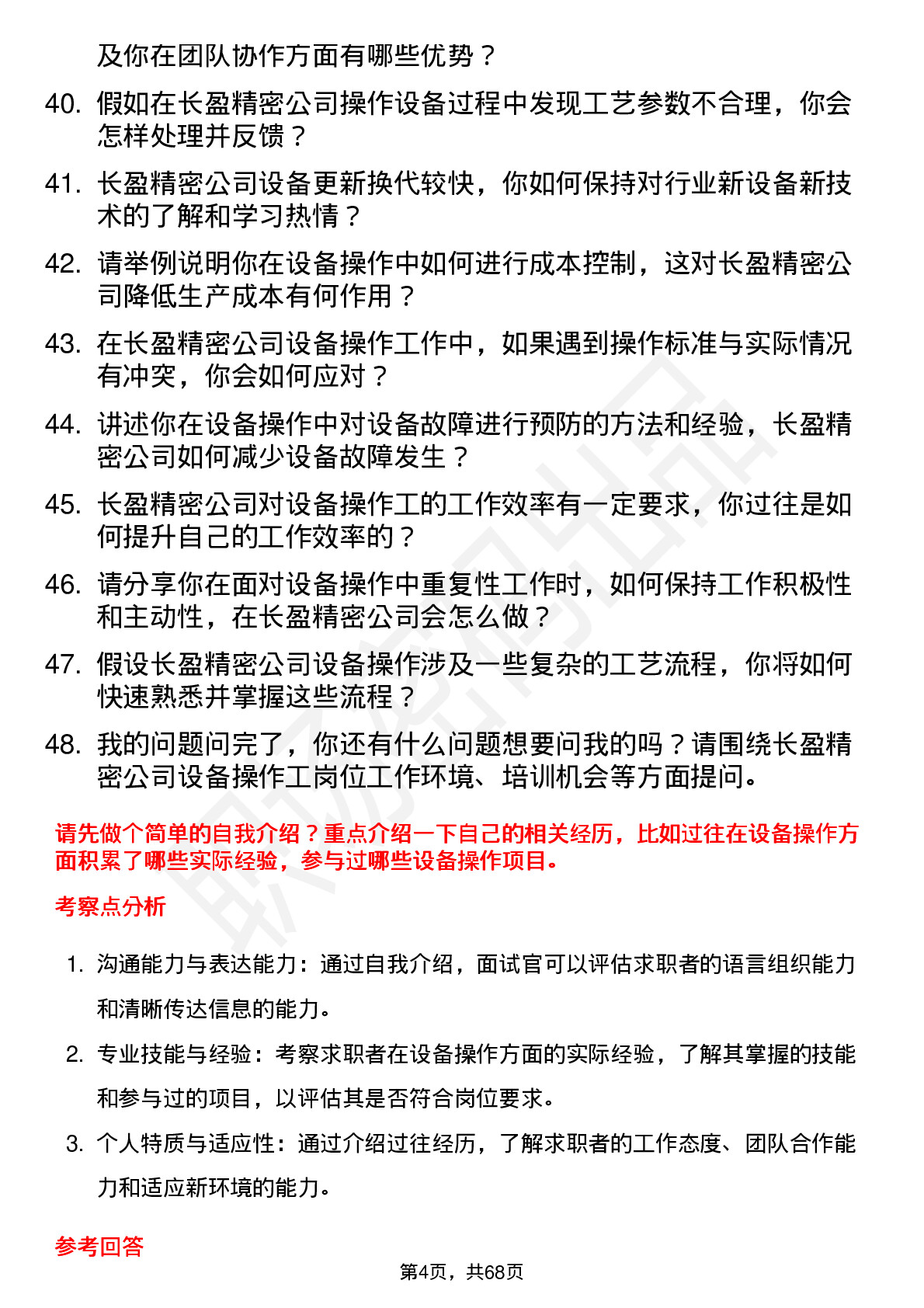 及你在团队协作方面有哪些优势？

40. 假如在长盈精密公司操作设备过程中发现工艺参数不合理，你会怎样处理并反馈？

41. 长盈精密公司设备更新换代较快，你如何保持对行业新设备新技术的了解和学习热情？

42. 请举例说明你在设备操作中如何进行成本控制，这对长盈精密公司降低生产成本有何作用？

43. 在长盈精密公司设备操作工作中，如果遇到操作标准与实际情况有冲突，你会如何应对？

44. 讲述你在设备操作中对设备故障进行预防的方法和经验，长盈精密公司如何减少设备故障发生？

45. 长盈精密公司对设备操作工的工作效率有一定要求，你过往是如何提升自己的工作效率的？

46. 请分享你在面对设备操作中重复性工作时，如何保持工作积极性和主动性，在长盈精密公司会怎么做？

47. 假设长盈精密公司设备操作涉及一些复杂的工艺流程，你将如何快速熟悉并掌握这些流程？

48. 我的问题问完了，你还有什么问题想要问我的吗？请围绕长盈精密公司设备操作工岗位工作环境、培训机会等方面提问。

请先做个简单的自我介绍？重点介绍一下自己的相关经历，比如过往在设备操作方面积累了哪些实际经验，参与过哪些设备操作项目。

考察点分析

1. 沟通能力与表达能力：通过自我介绍，面试官可以评估求职者的语言组织能力和清晰传达信息的能力。

2. 专业技能与经验：考察求职者在设备操作方面的实际经验，了解其掌握的技能和参与过的项目，以评估其是否符合岗位要求。

3. 个人特质与适应性：通过介绍过往经历，了解求职者的工作态度、团队合作能力和适应新环境的能力。

参考回答

第4页，共68页